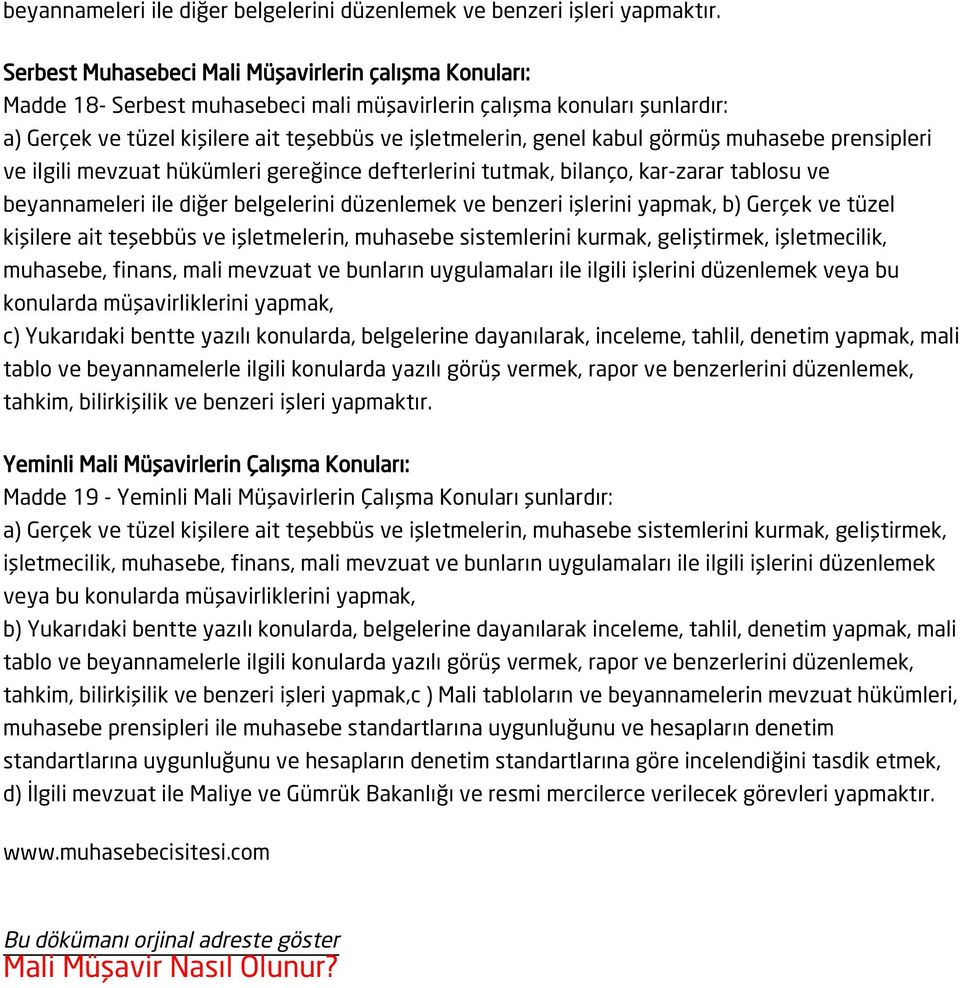 beyannameleri ile diğer belgelerini düzenlemek ve benzeri işleri yapmaktır.

Serbest Muhasebeci Mali Müşavirlerin çalışma Konuları:
Madde 18- Serbest muhasebeci mali müşavirlerin çalışma konuları şunlardır:
a) Gerçek ve tüzel kişilere ait teşebbüs ve işletmelerin, genel kabul görmüş muhasebe prensipleri ve ilgili mevzuat hükümleri gereğince defterlerini tutmak, bilanço, kar-zarar tablosu ve beyannameleri ile diğer belgelerini düzenlemek ve benzeri işlerini yapmak, b) Gerçek ve tüzel kişilere ait teşebbüs ve işletmelerin, muhasebe sistemlerini kurmak, geliştirmek, işletmecilik, muhasebe, finans, mali mevzuat ve bunların uygulamaları ile ilgili işlerini düzenlemek veya bu konularda müşavirliklerini yapmak,
c) Yukarıdaki bentte yazılı konularda, belgelerine dayanılarak, inceleme, tahlil, denetim yapmak, mali tablo ve beyannamelerle ilgili konularda yazılı görüş vermek, rapor ve benzerlerini düzenlemek, tahkim, bilirkişilik ve benzeri işleri yapmaktır.

Yeminli Mali Müşavirlerin Çalışma Konuları:
Madde 19 - Yeminli Mali Müşavirlerin Çalışma Konuları şunlardır:
a) Gerçek ve tüzel kişilere ait teşebbüs ve işletmelerin, muhasebe sistemlerini kurmak, geliştirmek, işletmecilik, muhasebe, finans, mali mevzuat ve bunların uygulamaları ile ilgili işlerini düzenlemek veya bu konularda müşavirliklerini yapmak,
b) Yukarıdaki bentte yazılı konularda, belgelerine dayanılarak inceleme, tahlil, denetim yapmak, mali tablo ve beyannamelerle ilgili konularda yazılı görüş vermek, rapor ve benzerlerini düzenlemek, tahkim, bilirkişilik ve benzeri işleri yapmak,c ) Mali tabloların ve beyannamelerin mevzuat hükümleri, muhasebe prensipleri ile muhasebe standartlarına uygunluğunu ve hesapların denetim standartlarına uygunluğunu ve hesapların denetim standartlarına göre incelendiğini tasdik etmek,
d) İlgili mevzuat ile Maliye ve Gümrük Bakanlığı ve resmi mercilerce verilecek görevleri yapmaktır.

www.muhasebecisitesi.com

Bu dökümanı orjinal adreste göster
Mali Müşavir Nasıl Olunur?